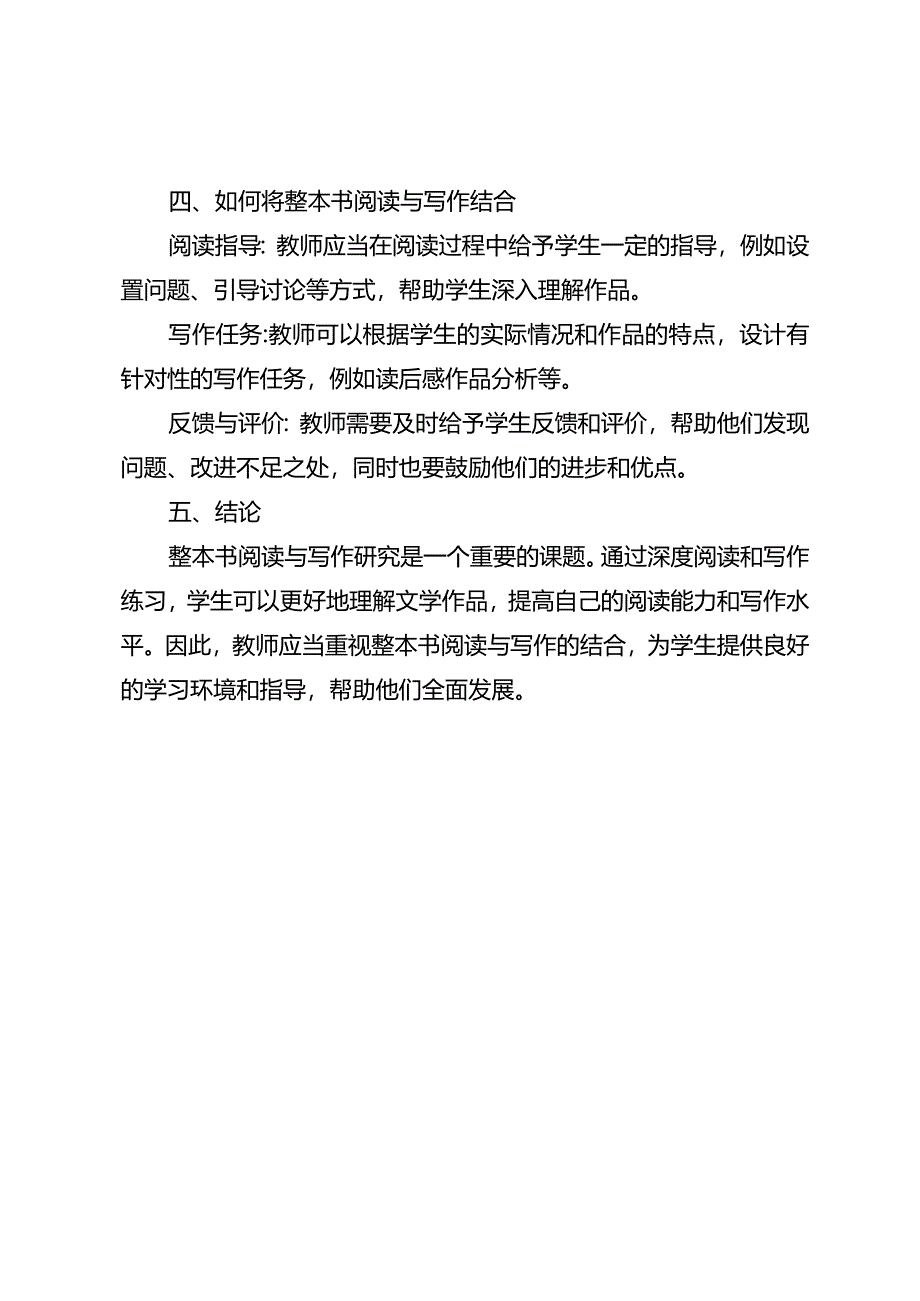 四、如何将整本书阅读与写作结合

阅读指导: 教师应当在阅读过程中给予学生一定的指导，例如设置问题、引导讨论等方式，帮助学生深入理解作品。

写作任务:教师可以根据学生的实际情况和作品的特点，设计有针对性的写作任务，例如读后感作品分析等。

反馈与评价: 教师需要及时给予学生反馈和评价，帮助他们发现问题、改进不足之处，同时也要鼓励他们的进步和优点。

五、结论

整本书阅读与写作研究是一个重要的课题。通过深度阅读和写作练习，学生可以更好地理解文学作品，提高自己的阅读能力和写作水平。因此，教师应当重视整本书阅读与写作的结合，为学生提供良好的学习环境和指导，帮助他们全面发展。